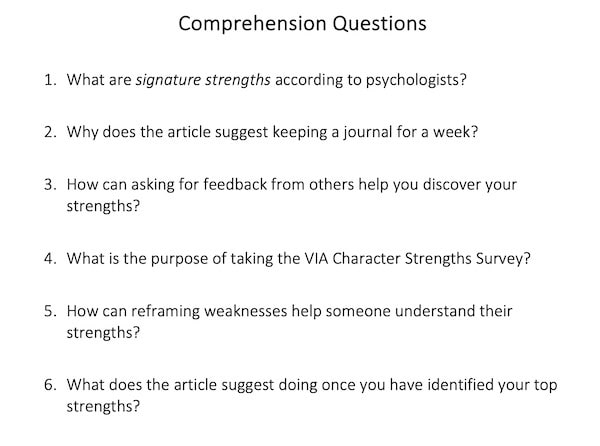 Comprehension Questions

1. What are signature strengths according to psychologists?

2. Why does the article suggest keeping a journal for a week?

3. How can asking for feedback from others help you discover your strengths?

4. What is the purpose of taking the VIA Character Strengths Survey?

5. How can reframing weaknesses help someone understand their strengths?

6. What does the article suggest doing once you have identified your top strengths?